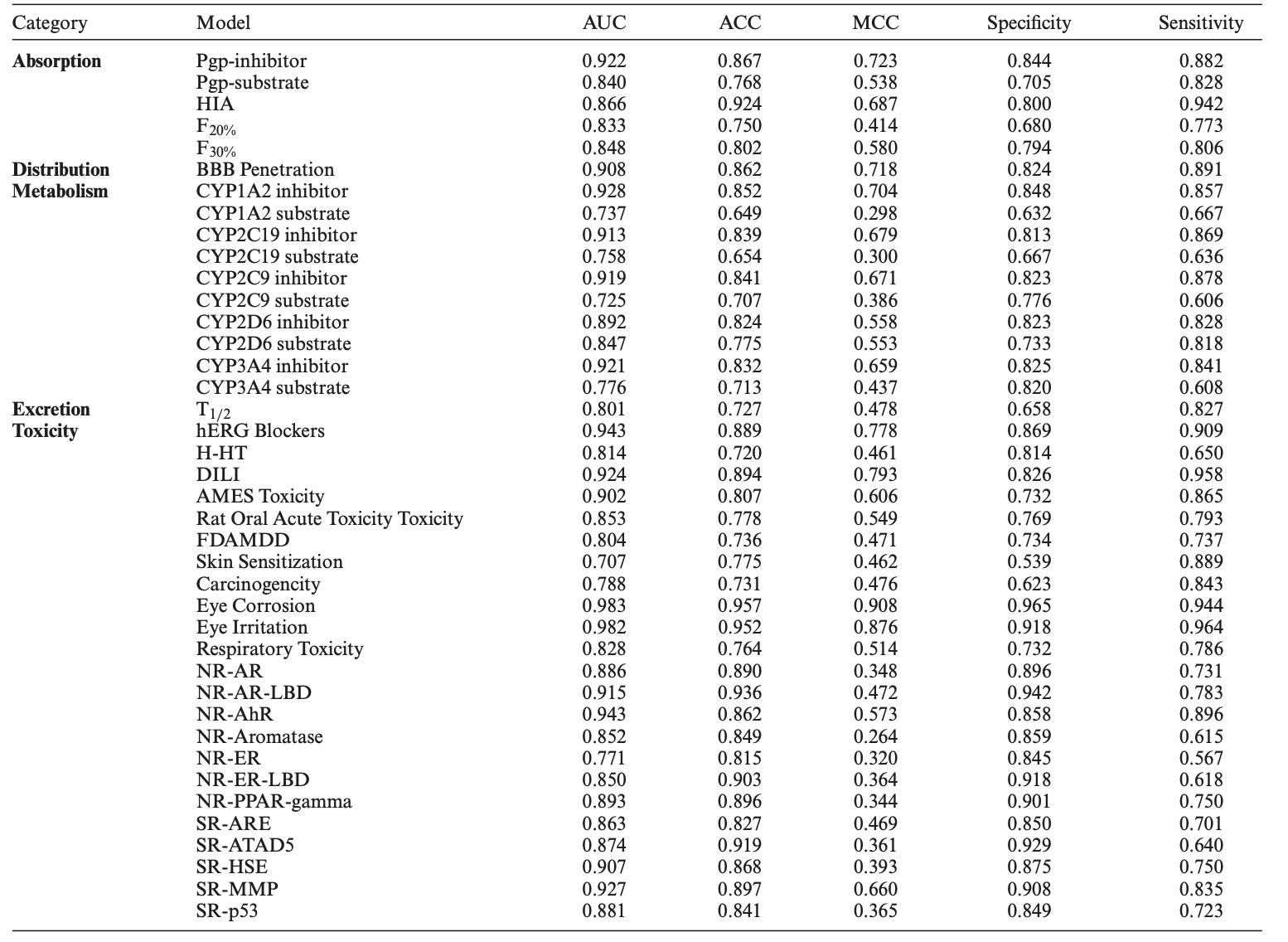 | Category | Model | AUC | ACC | MCC | Specificity | Sensitivity |
|---|---|---|---|---|---|---|
| **Absorption** | Pgp-inhibitor | 0.922 | 0.867 | 0.723 | 0.844 | 0.882 |
| | Pgp-substrate | 0.840 | 0.768 | 0.538 | 0.705 | 0.828 |
| | HIA | 0.866 | 0.924 | 0.687 | 0.800 | 0.942 |
| | $F_{20\%}$ | 0.833 | 0.750 | 0.414 | 0.680 | 0.773 |
| | $F_{30\%}$ | 0.848 | 0.802 | 0.580 | 0.794 | 0.806 |
| **Distribution** | BBB Penetration | 0.908 | 0.862 | 0.718 | 0.824 | 0.891 |
| **Metabolism** | CYP1A2 inhibitor | 0.928 | 0.852 | 0.704 | 0.848 | 0.857 |
| | CYP1A2 substrate | 0.737 | 0.649 | 0.298 | 0.632 | 0.667 |
| | CYP2C19 inhibitor | 0.913 | 0.839 | 0.679 | 0.813 | 0.869 |
| | CYP2C19 substrate | 0.758 | 0.654 | 0.300 | 0.667 | 0.636 |
| | CYP2C9 inhibitor | 0.919 | 0.841 | 0.671 | 0.823 | 0.878 |
| | CYP2C9 substrate | 0.725 | 0.707 | 0.386 | 0.776 | 0.606 |
| | CYP2D6 inhibitor | 0.892 | 0.824 | 0.558 | 0.823 | 0.828 |
| | CYP2D6 substrate | 0.847 | 0.775 | 0.553 | 0.733 | 0.818 |
| | CYP3A4 inhibitor | 0.921 | 0.832 | 0.659 | 0.825 | 0.841 |
| | CYP3A4 substrate | 0.776 | 0.713 | 0.437 | 0.820 | 0.608 |
| **Excretion** | $T_{1/2}$ | 0.801 | 0.727 | 0.478 | 0.658 | 0.827 |
| **Toxicity** | hERG Blockers | 0.943 | 0.889 | 0.778 | 0.869 | 0.909 |
| | H-HT | 0.814 | 0.720 | 0.461 | 0.814 | 0.650 |
| | DILI | 0.924 | 0.894 | 0.793 | 0.826 | 0.958 |
| | AMES Toxicity | 0.902 | 0.807 | 0.606 | 0.732 | 0.865 |
| | Rat Oral Acute Toxicity Toxicity | 0.853 | 0.778 | 0.549 | 0.769 | 0.793 |
| | FDAMDD | 0.804 | 0.736 | 0.471 | 0.734 | 0.737 |
| | Skin Sensitization | 0.707 | 0.775 | 0.462 | 0.539 | 0.889 |
| | Carcinogencity | 0.788 | 0.731 | 0.476 | 0.623 | 0.843 |
| | Eye Corrosion | 0.983 | 0.957 | 0.908 | 0.965 | 0.944 |
| | Eye Irritation | 0.982 | 0.952 | 0.876 | 0.918 | 0.964 |
| | Respiratory Toxicity | 0.828 | 0.764 | 0.514 | 0.732 | 0.786 |
| | NR-AR | 0.886 | 0.890 | 0.348 | 0.896 | 0.731 |
| | NR-AR-LBD | 0.915 | 0.936 | 0.472 | 0.942 | 0.783 |
| | NR-AhR | 0.943 | 0.862 | 0.573 | 0.858 | 0.896 |
| | NR-Aromatase | 0.852 | 0.849 | 0.264 | 0.859 | 0.615 |
| | NR-ER | 0.771 | 0.815 | 0.320 | 0.845 | 0.567 |
| | NR-ER-LBD | 0.850 | 0.903 | 0.364 | 0.918 | 0.618 |
| | NR-PPAR-gamma | 0.893 | 0.896 | 0.344 | 0.901 | 0.750 |
| | SR-ARE | 0.863 | 0.827 | 0.469 | 0.850 | 0.701 |
| | SR-ATAD5 | 0.874 | 0.919 | 0.361 | 0.929 | 0.640 |
| | SR-HSE | 0.907 | 0.868 | 0.393 | 0.875 | 0.750 |
| | SR-MMP | 0.927 | 0.897 | 0.660 | 0.908 | 0.835 |
| | SR-p53 | 0.881 | 0.841 | 0.365 | 0.849 | 0.723 |